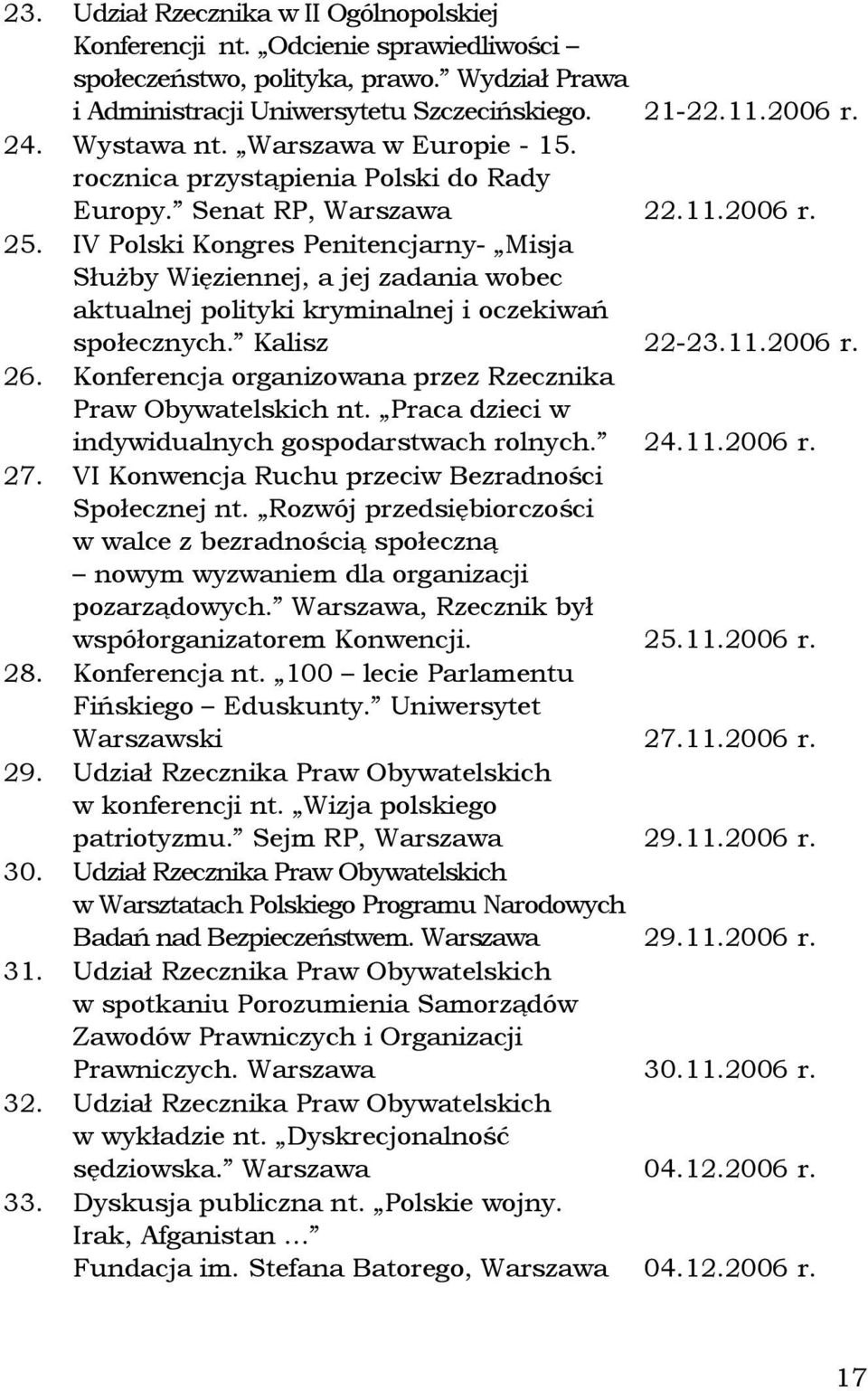 23. Udział Rzecznika w II Ogólnopolskiej Konferencji nt. „Odcienie sprawiedliwości – społeczeństwo, polityka, prawo.” Wydział Prawa i Administracji Uniwersytetu Szczecińskiego. 21-22.11.2006 r.
24. Wystawa nt. „Warszawa w Europie - 15. rocznica przystąpienia Polski do Rady Europy.” Senat RP, Warszawa 22.11.2006 r.
25. IV Polski Kongres Penitencjarny- „Misja Służby Więziennej, a jej zadania wobec aktualnej polityki kryminalnej i oczekiwań społecznych.” Kalisz 22-23.11.2006 r.
26. Konferencja organizowana przez Rzecznika Praw Obywatelskich nt. „Praca dzieci w indywidualnych gospodarstwach rolnych.” 24.11.2006 r.
27. VI Konwencja Ruchu przeciw Bezradności Społecznej nt. „Rozwój przedsiębiorczości w walce z bezradnością społeczną – nowym wyzwaniem dla organizacji pozarządowych.” Warszawa, Rzecznik był współorganizatorem Konwencji. 25.11.2006 r.
28. Konferencja nt. „100 – lecie Parlamentu Fińskiego – Eduskunty.” Uniwersytet Warszawski 27.11.2006 r.
29. Udział Rzecznika Praw Obywatelskich w konferencji nt. „Wizja polskiego patriotyzmu.” Sejm RP, Warszawa 29.11.2006 r.
30. Udział Rzecznika Praw Obywatelskich w Warsztatach Polskiego Programu Narodowych Badań nad Bezpieczeństwem. Warszawa 29.11.2006 r.
31. Udział Rzecznika Praw Obywatelskich w spotkaniu Porozumienia Samorządów Zawodów Prawniczych i Organizacji Prawniczych. Warszawa 30.11.2006 r.
32. Udział Rzecznika Praw Obywatelskich w wykładzie nt. „Dyskrecjonalność sędziowska.” Warszawa 04.12.2006 r.
33. Dyskusja publiczna nt. „Polskie wojny. Irak, Afganistan …” Fundacja im. Stefana Batorego, Warszawa 04.12.2006 r.

17